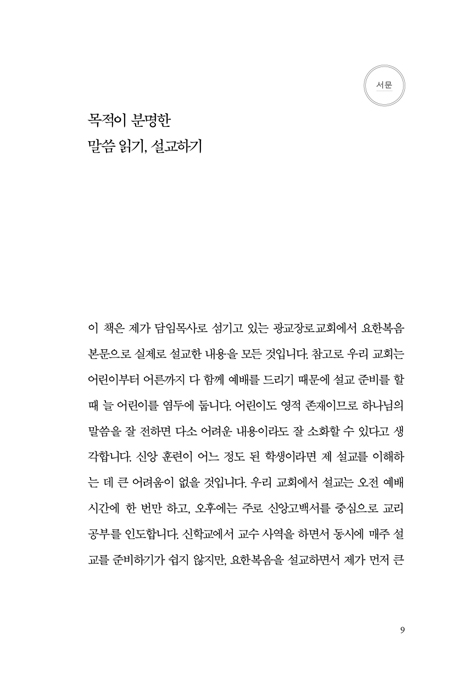 서문

목적이 분명한
말씀 읽기, 설교하기

이 책은 제가 담임목사로 섬기고 있는 광교장로교회에서 요한복음 본문으로 실제로 설교한 내용을 모든 것입니다. 참고로 우리 교회는 어린이부터 어른까지 다 함께 예배를 드리기 때문에 설교 준비를 할 때 늘 어린이를 염두에 둡니다. 어린이도 영적 존재이므로 하나님의 말씀을 잘 전하면 다소 어려운 내용이라도 잘 소화할 수 있다고 생각합니다. 신앙 훈련이 어느 정도 된 학생이라면 제 설교를 이해하는 데 큰 어려움이 없을 것입니다. 우리 교회에서 설교는 오전 예배 시간에 한 번만 하고, 오후에는 주로 신앙고백서를 중심으로 교리 공부를 인도합니다. 신학교에서 교수 사역을 하면서 동시에 매주 설교를 준비하기가 쉽지 않지만, 요한복음을 설교하면서 제가 먼저 큰

9